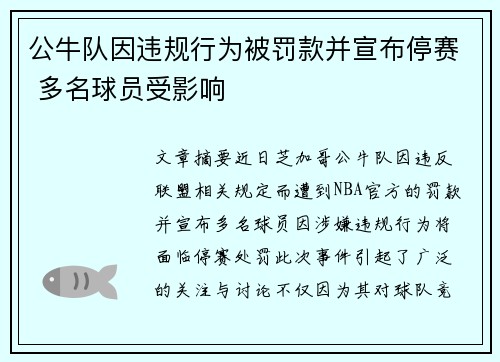 公牛队因违规行为被罚款并宣布停赛 多名球员受影响

文章摘要近日芝加哥公牛队因违反联盟相关规定而遭到NBA官方的罚款并宣布多名球员因涉嫌违规行为将面临停赛处罚此次事件引起了广泛的关注与讨论不仅因为其对球队竞